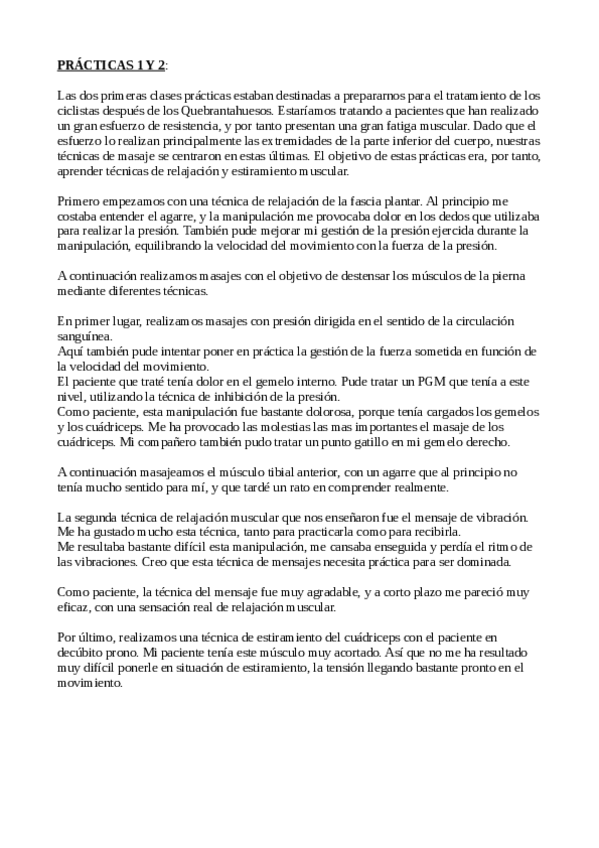 PRÁCTICAS 1 Y 2:

Las dos primeras clases prácticas estaban destinadas a prepararnos para el tratamiento de los ciclistas después de los Quebrantahuesos. Estaríamos tratando a pacientes que han realizado un gran esfuerzo de resistencia, y por tanto presentan una gran fatiga muscular. Dado que el esfuerzo lo realizan principalmente las extremidades de la parte inferior del cuerpo, nuestras técnicas de masaje se centraron en estas últimas. El objetivo de estas prácticas era, por tanto, aprender técnicas de relajación y estiramiento muscular.

Primero empezamos con una técnica de relajación de la fascia plantar. Al principio me costaba entender el agarre, y la manipulación me provocaba dolor en los dedos que utilizaba para realizar la presión. También pude mejorar mi gestión de la presión ejercida durante la manipulación, equilibrando la velocidad del movimiento con la fuerza de la presión.

A continuación realizamos masajes con el objetivo de destensar los músculos de la pierna mediante diferentes técnicas.

En primer lugar, realizamos masajes con presión dirigida en el sentido de la circulación sanguínea.
Aquí también pude intentar poner en práctica la gestión de la fuerza sometida en función de la velocidad del movimiento.
El paciente que traté tenía dolor en el gemelo interno. Pude tratar un PGM que tenía a este nivel, utilizando la técnica de inhibición de la presión.
Como paciente, esta manipulación fue bastante dolorosa, porque tenía cargados los gemelos y los cuádriceps. Me ha provocado las molestias las mas importantes el masaje de los cuádriceps. Mi compañero también pudo tratar un punto gatillo en mi gemelo derecho.

A continuación masajeamos el músculo tibial anterior, con un agarre que al principio no tenía mucho sentido para mí, y que tardé un rato en comprender realmente.

La segunda técnica de relajación muscular que nos enseñaron fue el mensaje de vibración. Me ha gustado mucho esta técnica, tanto para practicarla como para recibirla.
Me resultaba bastante difícil esta manipulación, me cansaba enseguida y perdía el ritmo de las vibraciones. Creo que esta técnica de mensajes necesita práctica para ser dominada.

Como paciente, la técnica del mensaje fue muy agradable, y a corto plazo me pareció muy eficaz, con una sensación real de relajación muscular.

Por último, realizamos una técnica de estiramiento del cuádriceps con el paciente en decúbito prono. Mi paciente tenía este músculo muy acortado. Así que no me ha resultado muy difícil ponerle en situación de estiramiento, la tensión llegando bastante pronto en el movimiento.